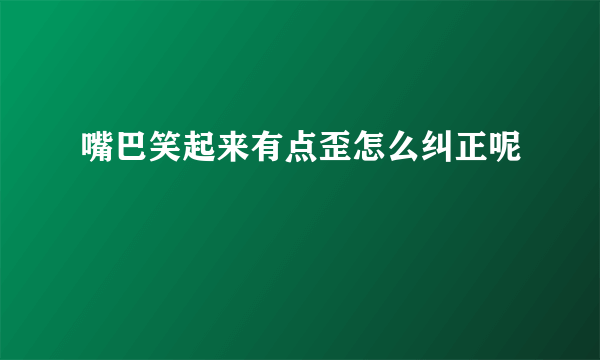 嘴巴笑起来有点歪怎么纠正呢